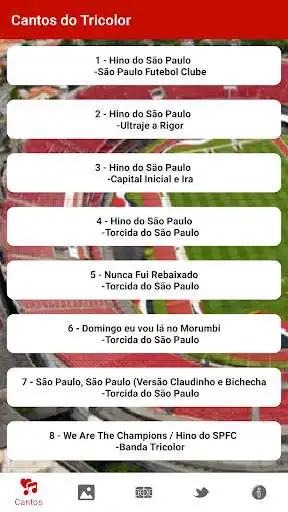 Cantos do Tricolor

1 - Hino do São Paulo
-São Paulo Futebol Clube

2 - Hino do São Paulo
-Ultraje a Rigor

3 - Hino do São Paulo
-Capital Inicial e Ira

4 - Hino do São Paulo
-Torcida do São Paulo

5 - Nunca Fui Rebaixado
-Torcida do São Paulo

6 - Domingo eu vou lá no Morumbi
-Torcida do São Paulo

7 - São Paulo, São Paulo (Versão Claudinho e Bichecha
-Torcida do São Paulo

8 - We Are The Champions / Hino do SPFC
-Banda Tricolor

Cantos